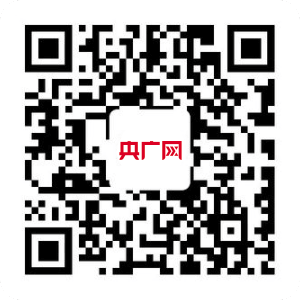 央广网